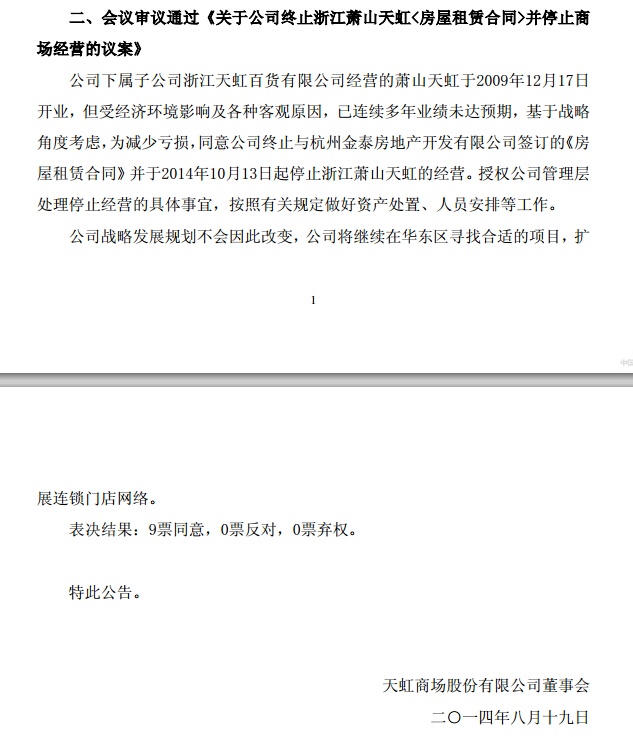 二、会议审议通过《关于公司终止浙江萧山天虹<房屋租赁合同>并停止商场经营的议案》

公司下属子公司浙江天虹百货有限公司经营的萧山天虹于2009年12月17日开业，但受经济环境影响及各种客观原因，已连续多年业绩未达预期，基于战略角度考虑，为减少亏损，同意公司终止与杭州金泰房地产开发有限公司签订的《房屋租赁合同》并于2014年10月13日起停止浙江萧山天虹的经营。授权公司管理层处理停止经营的具体事宜，按照有关规定做好资产处置、人员安排等工作。

公司战略发展规划不会因此改变，公司将继续在华东区寻找合适的项目，扩

1

展连锁门店网络。

表决结果：9票同意，0票反对，0票弃权。

特此公告。

天虹商场股份有限公司董事会

二〇一四年八月十九日